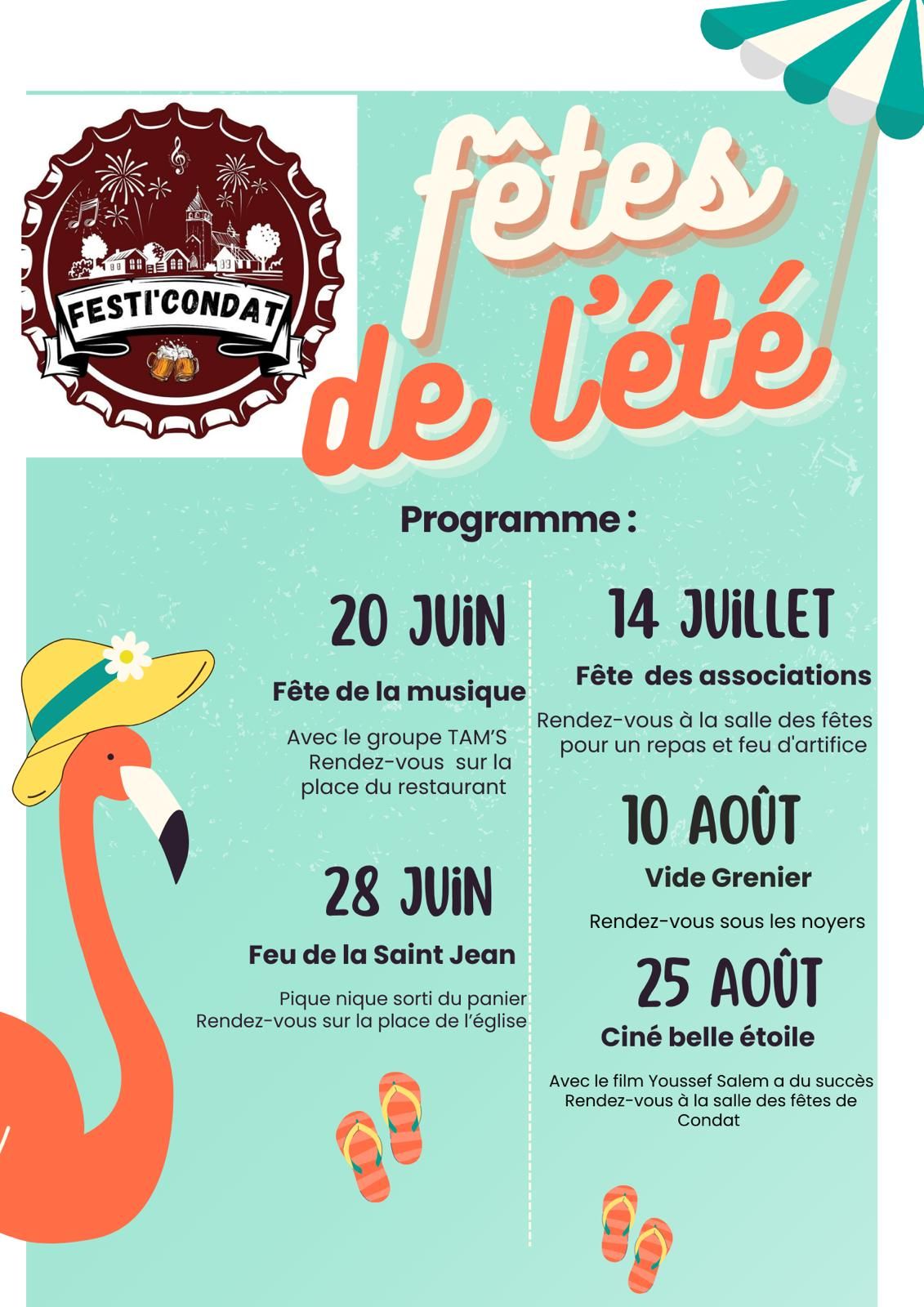 FESTI'CONDAT

fêtes de l'été

Programme :

20 JUIN

Fête de la musique

Avec le groupe TAM'S
Rendez-vous sur la place du restaurant

28 JUIN

Feu de la Saint Jean

Pique nique sorti du panier
Rendez-vous sur la place de l'église

14 JUILLET

Fête des associations

Rendez-vous à la salle des fêtes pour un repas et feu d'artifice

10 AOÛT

Vide Grenier

Rendez-vous sous les noyers

25 AOÛT

Ciné belle étoile

Avec le film Youssef Salem a du succès
Rendez-vous à la salle des fêtes de Condat